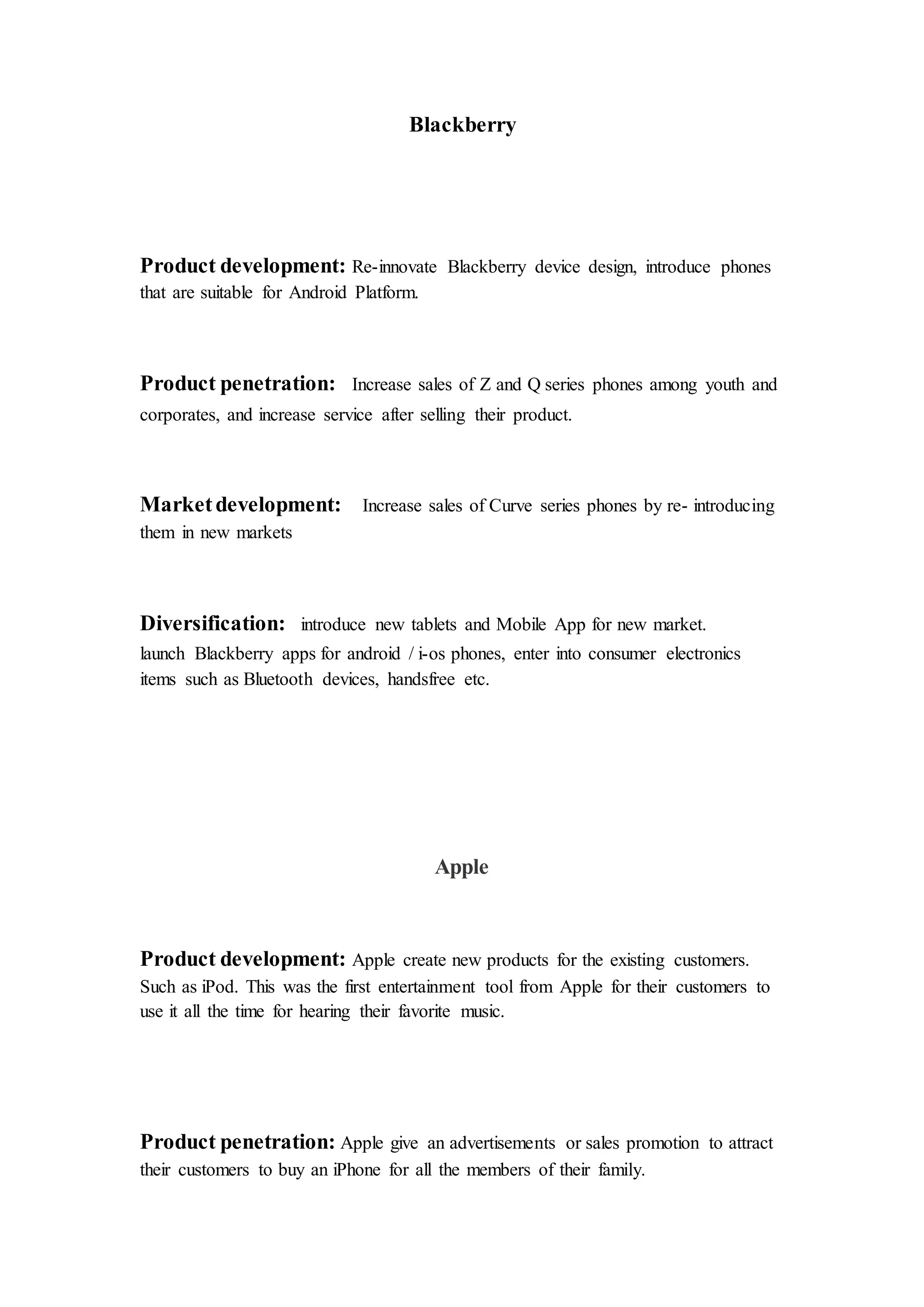 Blackberry

Product development: Re-innovate Blackberry device design, introduce phones that are suitable for Android Platform.

Product penetration: Increase sales of Z and Q series phones among youth and corporates, and increase service after selling their product.

Market development: Increase sales of Curve series phones by re- introducing them in new markets

Diversification: introduce new tablets and Mobile App for new market.
launch Blackberry apps for android / i-os phones, enter into consumer electronics items such as Bluetooth devices, handsfree etc.

Apple

Product development: Apple create new products for the existing customers. Such as iPod. This was the first entertainment tool from Apple for their customers to use it all the time for hearing their favorite music.

Product penetration: Apple give an advertisements or sales promotion to attract their customers to buy an iPhone for all the members of their family.